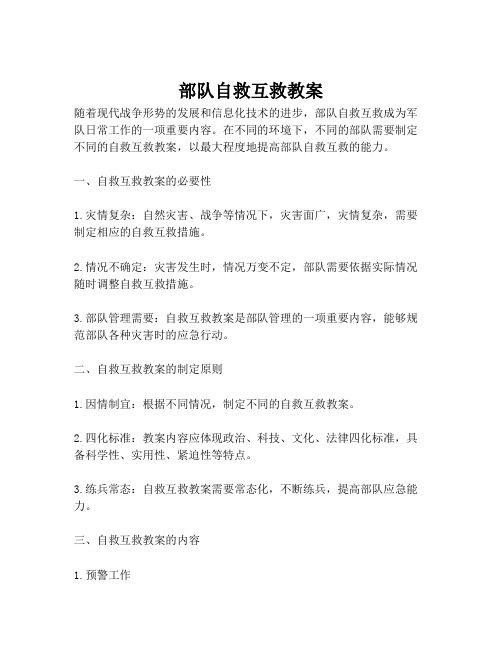 部队自救互救教案

随着现代战争形势的发展和信息化技术的进步，部队自救互救成为军队日常工作的一项重要内容。在不同的环境下，不同的部队需要制定不同的自救互救教案，以最大程度地提高部队自救互救的能力。

一、自救互救教案的必要性

1. 灾情复杂：自然灾害、战争等情况下，灾害面广，灾情复杂，需要制定相应的自救互救措施。

2. 情况不确定：灾害发生时，情况万变不定，部队需要依据实际情况随时调整自救互救措施。

3. 部队管理需要：自救互救教案是部队管理的一项重要内容，能够规范部队各种灾害时的应急行动。

二、自救互救教案的制定原则

1. 因情制宜：根据不同情况，制定不同的自救互救教案。

2. 四化标准：教案内容应体现政治、科技、文化、法律四化标准，具备科学性、实用性、紧迫性等特点。

3. 练兵常态：自救互救教案需要常态化，不断练兵，提高部队应急能力。

三、自救互救教案的内容

1. 预警工作